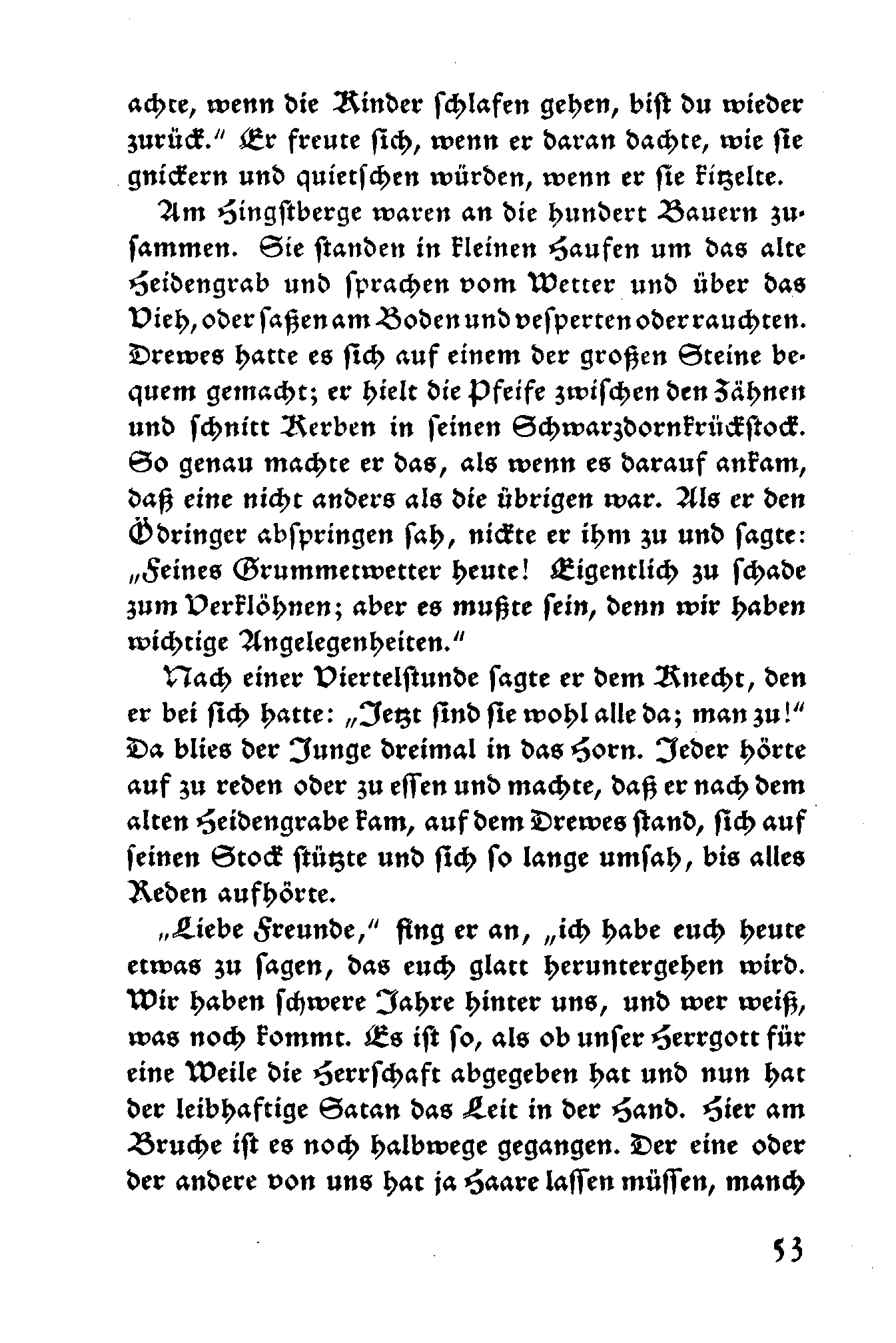 achte, wenn die Kinder schlafen gehen, bist du wieder zurück." Er freute sich, wenn er daran dachte, wie sie gnickern und quietschen würden, wenn er sie kitzelte.

Am Hingstberge waren an die hundert Bauern zusammen. Sie standen in kleinen Haufen um das alte Heidengrab und sprachen vom Wetter und über das Vieh, oder saßen am Boden und vesperten oder rauchten. Drewes hatte es sich auf einem der großen Steine bequem gemacht; er hielt die Pfeife zwischen den Zähnen und schnitt Kerben in seinen Schwarzdornkrückstock. So genau machte er das, als wenn es darauf ankam, daß eine nicht anders als die übrigen war. Als er den Ödringer abspringen sah, nickte er ihm zu und sagte: „Feines Grummetwetter heute! Eigentlich zu schade zum Verklöhnen; aber es mußte sein, denn wir haben wichtige Angelegenheiten."

Nach einer Viertelstunde sagte er dem Knecht, den er bei sich hatte: „Jetzt sind sie wohl alle da; man zu!" Da blies der Junge dreimal in das Horn. Jeder hörte auf zu reden oder zu essen und machte, daß er nach dem alten Heidengrabe kam, auf dem Drewes stand, sich auf seinen Stock stützte und sich so lange umsah, bis alles Reden aufhörte.

„Liebe Freunde," fing er an, „ich habe euch heute etwas zu sagen, das euch glatt heruntergehen wird. Wir haben schwere Jahre hinter uns, und wer weiß, was noch kommt. Es ist so, als ob unser Herrgott für eine Weile die Herrschaft abgegeben hat und nun hat der leibhaftige Satan das Leit in der Hand. Hier am Bruche ist es noch halbwege gegangen. Der eine oder der andere von uns hat ja Haare lassen müssen, manch

53